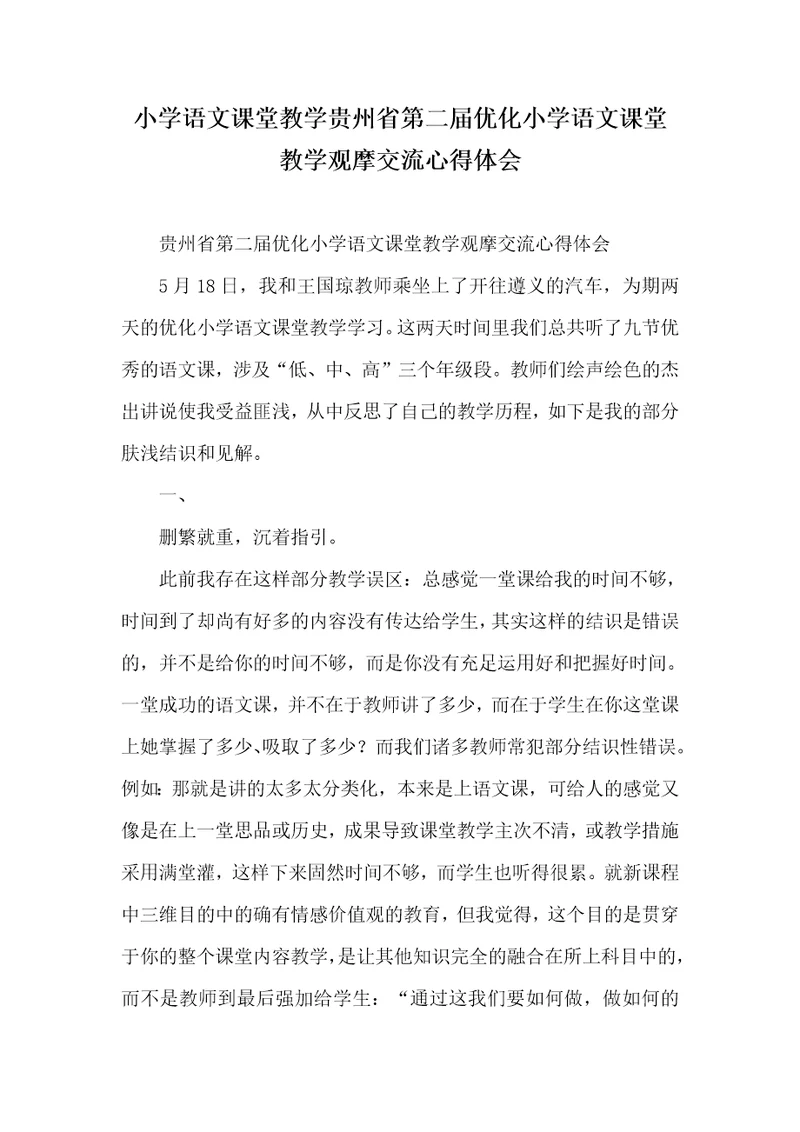 小学语文课堂教学贵州省第二届优化小学语文课堂教学观摩交流心得体会

贵州省第二届优化小学语文课堂教学观摩交流心得体会

5月18日，我和王国琼教师乘坐上了开往遵义的汽车，为期两天的优化小学语文课堂教学学习。这两天时间里我们总共听了九节优秀的语文课，涉及“低、中、高”三个年级段。教师们绘声绘色的杰出讲说使我受益匪浅，从中反思了自己的教学历程，如下是我的部分肤浅结识和见解。

一、

删繁就重，沉着指引。

此前我存在这样部分教学误区：总感觉一堂课给我的时间不够，时间到了却尚有好多的内容没有传达给学生，其实这样的结识是错误的，并不是给你的时间不够，而是你没有充足运用好和把握好时间。一堂成功的语文课，并不在于教师讲了多少，而在于学生在你这堂课上她掌握了多少、吸取了多少？而我们诸多教师常犯部分结识性错误。例如：那就是讲的太多太分类化，本来是上语文课，可给人的感觉又像是在上一堂思品或历史，成果导致课堂教学主次不清，或教学措施采用满堂灌，这样下来固然时间不够，而学生也听得很累。就新课程中三维目的中的确有情感价值观的教育，但我觉得，这个目的是贯穿于你的整个课堂内容教学，是让其他知识完全的融合在所上科目中的，而不是教师到最后强加给学生：“通过这我们要如何做，做如何的